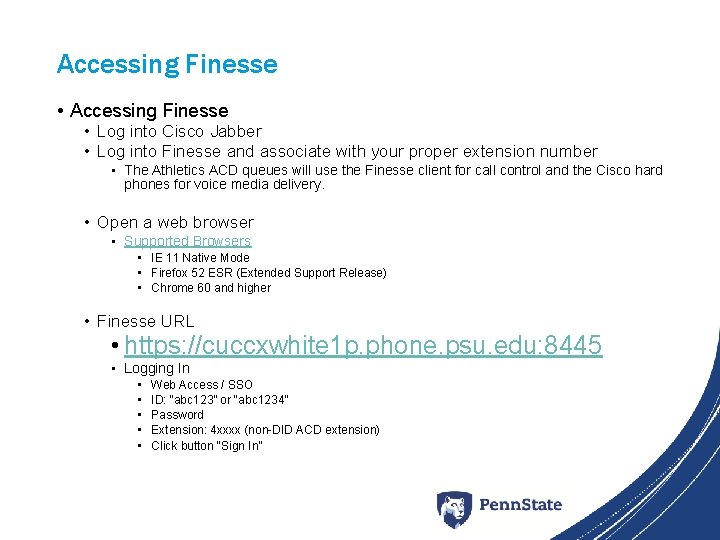 Accessing Finesse

• Accessing Finesse
  • Log into Cisco Jabber
  • Log into Finesse and associate with your proper extension number
    • The Athletics ACD queues will use the Finesse client for call control and the Cisco hard phones for voice media delivery.

  • Open a web browser
    • Supported Browsers
      • IE 11 Native Mode
      • Firefox 52 ESR (Extended Support Release)
      • Chrome 60 and higher

  • Finesse URL
    • https://cuccxwhite1p.phone.psu.edu:8445
    • Logging In
      • Web Access / SSO
      • ID: "abc123" or "abc1234"
      • Password
      • Extension: 4xxxx (non-DID ACD extension)
      • Click button "Sign In"

PennState